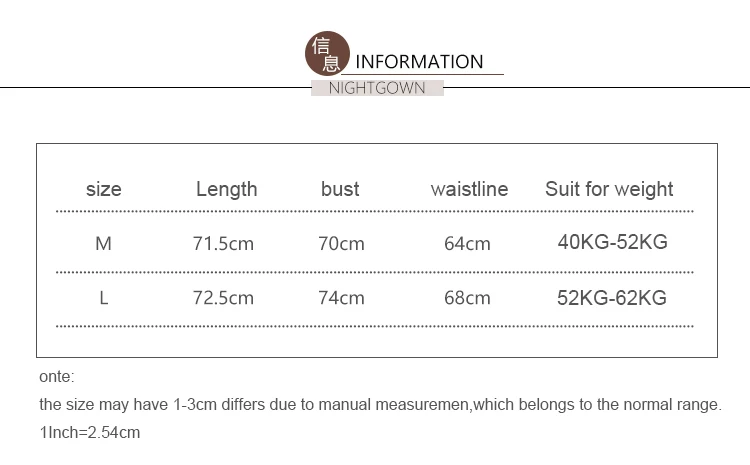 信息 INFORMATION
NIGHTGOWN

| size | Length | bust | waistline | Suit for weight |
|---|---|---|---|---|
| M | 71.5cm | 70cm | 64cm | 40KG-52KG |
| L | 72.5cm | 74cm | 68cm | 52KG-62KG |

onte:
the size may have 1-3cm differs due to manual measuremen,which belongs to the normal range.
1Inch=2.54cm